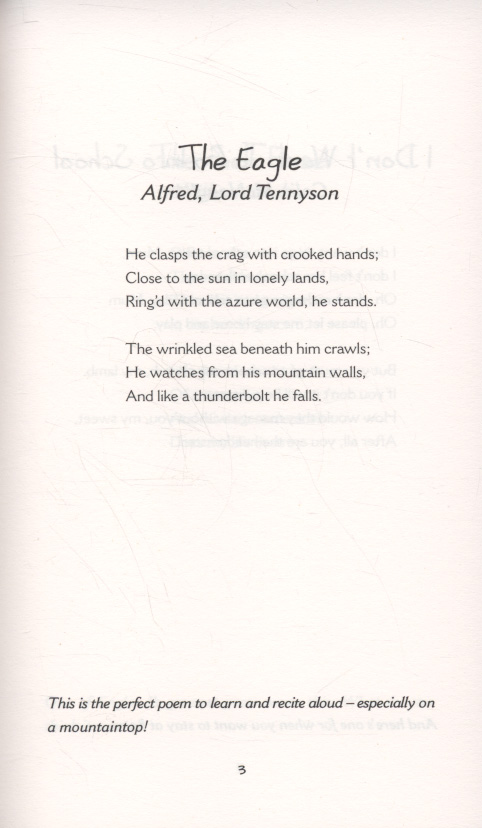 The Eagle
Alfred, Lord Tennyson

He clasps the crag with crooked hands;
Close to the sun in lonely lands,
Ring'd with the azure world, he stands.

The wrinkled sea beneath him crawls;
He watches from his mountain walls,
And like a thunderbolt he falls.

This is the perfect poem to learn and recite aloud – especially on a mountaintop!

3